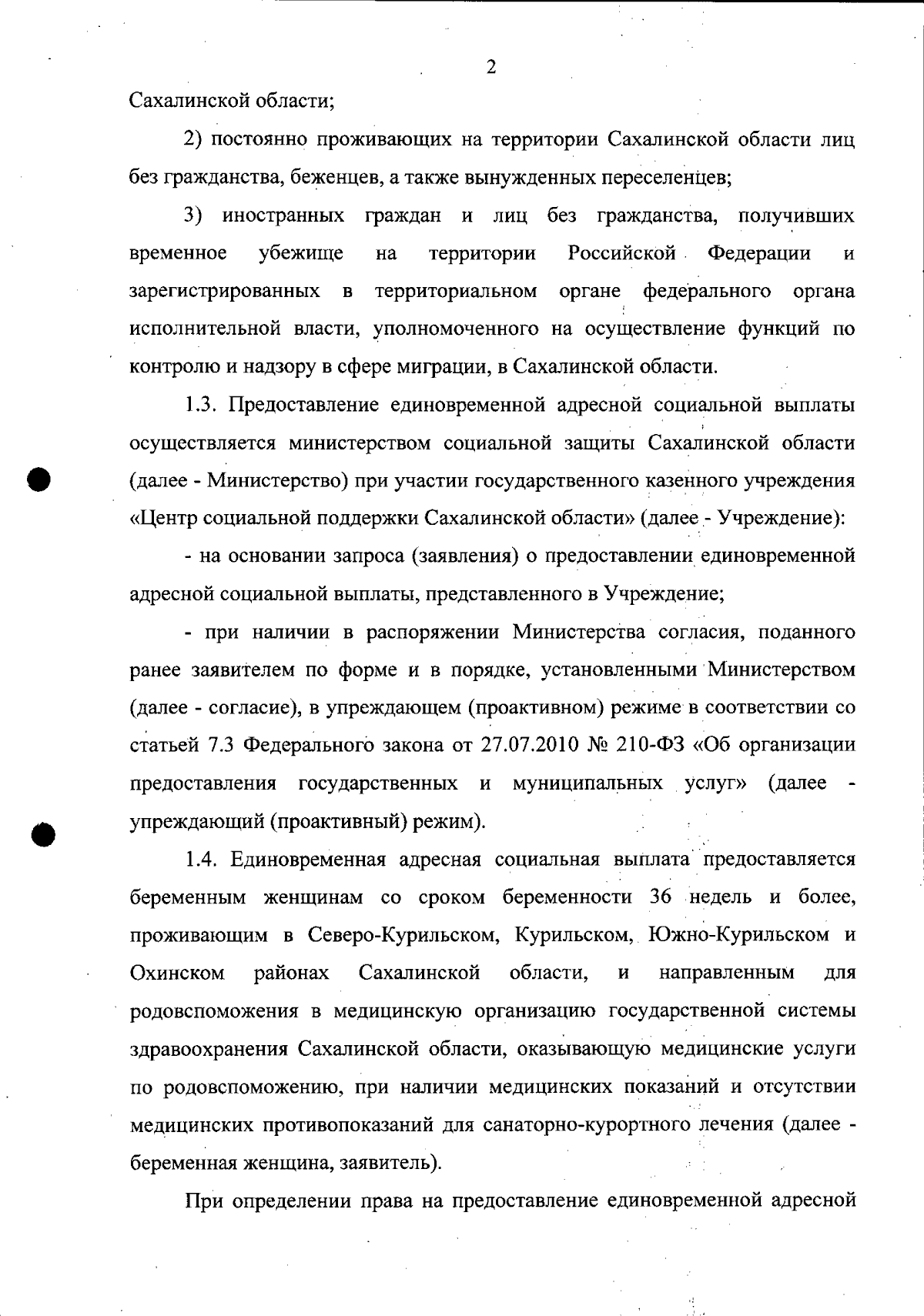 2

Сахалинской области;

2) постоянно проживающих на территории Сахалинской области лиц без гражданства, беженцев, а также вынужденных переселенцев;

3) иностранных граждан и лиц без гражданства, получивших временное убежище на территории Российской Федерации и зарегистрированных в территориальном органе федерального органа исполнительной власти, уполномоченного на осуществление функций по контролю и надзору в сфере миграции, в Сахалинской области.

1.3. Предоставление единовременной адресной социальной выплаты осуществляется министерством социальной защиты Сахалинской области (далее - Министерство) при участии государственного казенного учреждения «Центр социальной поддержки Сахалинской области» (далее - Учреждение):

- на основании запроса (заявления) о предоставлении единовременной адресной социальной выплаты, представленного в Учреждение;

- при наличии в распоряжении Министерства согласия, поданного ранее заявителем по форме и в порядке, установленными Министерством (далее - согласие), в упреждающем (проактивном) режиме в соответствии со статьей 7.3 Федерального закона от 27.07.2010 № 210-ФЗ «Об организации предоставления государственных и муниципальных услуг» (далее - упреждающий (проактивный) режим).

1.4. Единовременная адресная социальная выплата предоставляется беременным женщинам со сроком беременности 36 недель и более, проживающим в Северо-Курильском, Курильском, Южно-Курильском и Охинском районах Сахалинской области, и направленным для родовспоможения в медицинскую организацию государственной системы здравоохранения Сахалинской области, оказывающую медицинские услуги по родовспоможению, при наличии медицинских показаний и отсутствии медицинских противопоказаний для санаторно-курортного лечения (далее - беременная женщина, заявитель).

При определении права на предоставление единовременной адресной